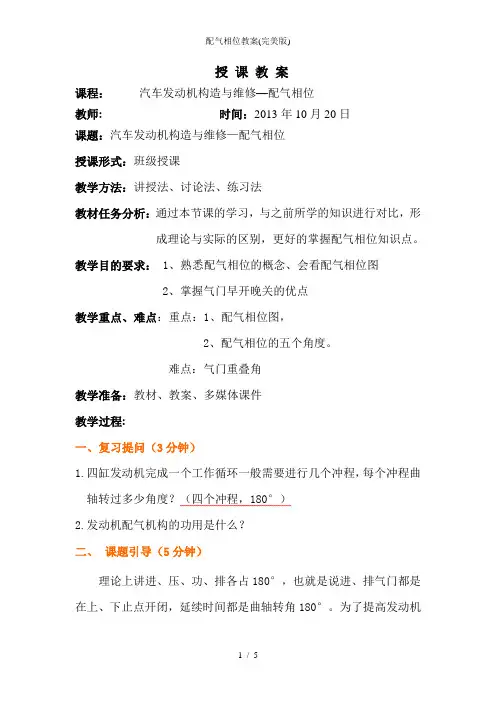 配气相位教案(完美版)

授 课 教 案

课程： 汽车发动机构造与维修—配气相位

教师： 时间：2013 年 10 月 20 日

课题：汽车发动机构造与维修—配气相位

授课形式：班级授课

教学方法：讲授法、讨论法、练习法

教材任务分析：通过本节课的学习，与之前所学的知识进行对比，形成理论与实际的区别，更好的掌握配气相位知识点。

教学目的要求： 1、熟悉配气相位的概念、会看配气相位图

2、掌握气门早开晚关的优点

教学重点、难点：重点：1、配气相位图，

2、配气相位的五个角度。

难点：气门重叠角

教学准备：教材、教案、多媒体课件

教学过程：

一、复习提问（3 分钟）

1.四缸发动机完成一个工作循环一般需要进行几个冲程，每个冲程曲轴转过多少角度？（四个冲程，180°）

2.发动机配气机构的功用是什么？

二、 课题引导（5 分钟）

理论上讲进、压、功、排各占 180°，也就是说进、排气门都是在上、下止点开闭，延续时间都是曲轴转角 180°。为了提高发动机

1 / 5